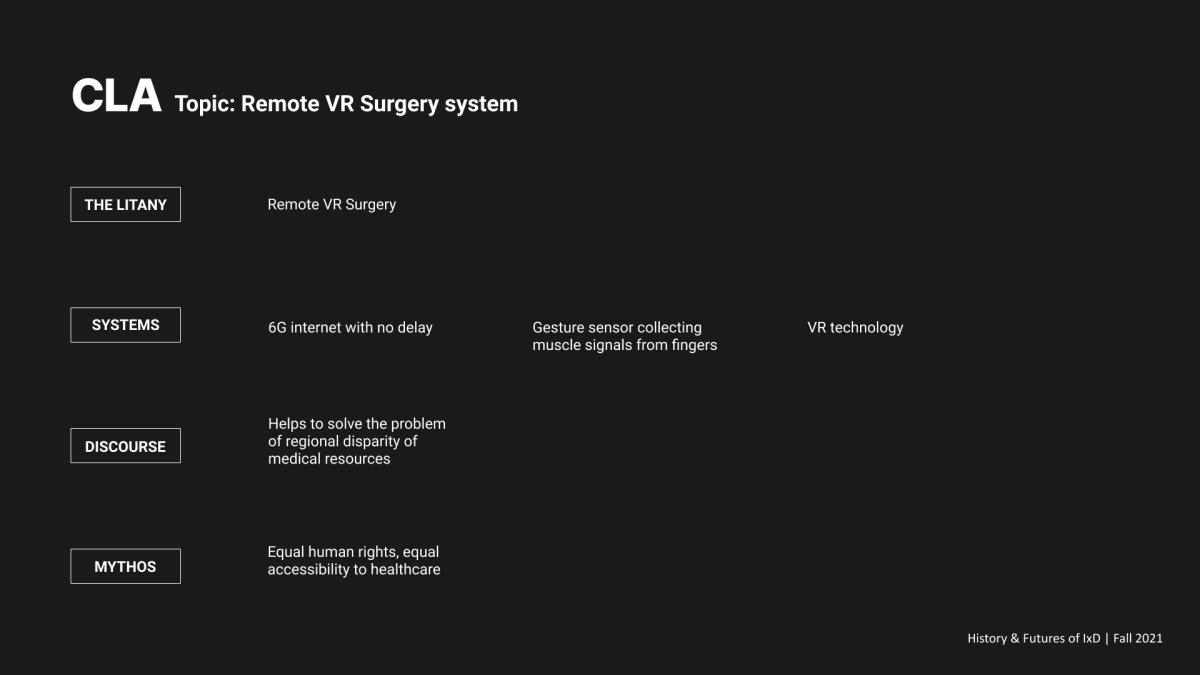 CLA Topic: Remote VR Surgery system

THE LITANY

Remote VR Surgery

SYSTEMS

6G internet with no delay

Gesture sensor collecting muscle signals from fingers

VR technology

DISCOURSE

Helps to solve the problem of regional disparity of medical resources

MYTHOS

Equal human rights, equal accessibility to healthcare

History & Futures of IxD | Fall 2021